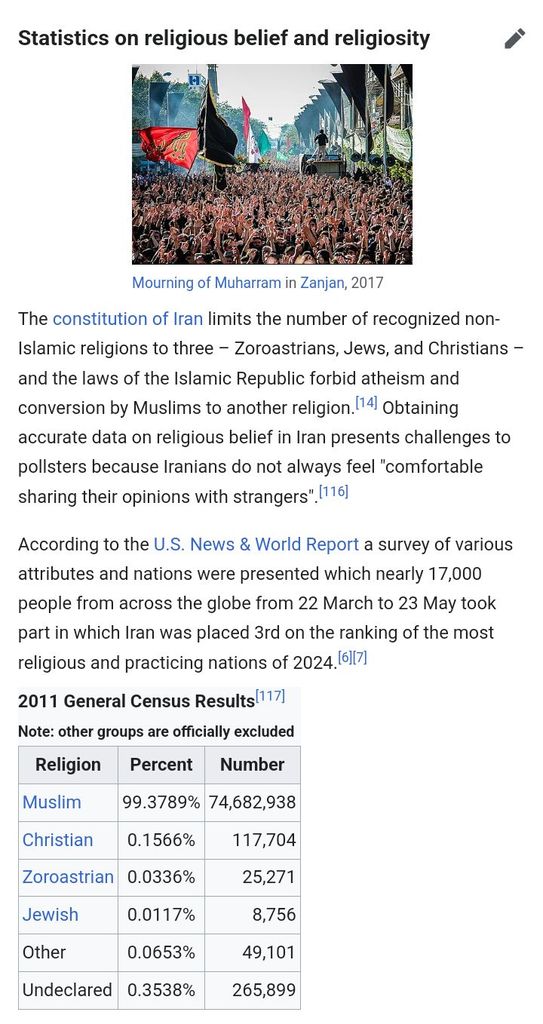 Statistics on religious belief and religiosity

Mourning of Muharram in Zanjan, 2017

The constitution of Iran limits the number of recognized non-Islamic religions to three – Zoroastrians, Jews, and Christians – and the laws of the Islamic Republic forbid atheism and conversion by Muslims to another religion.[14] Obtaining accurate data on religious belief in Iran presents challenges to pollsters because Iranians do not always feel "comfortable sharing their opinions with strangers".[116]

According to the U.S. News & World Report a survey of various attributes and nations were presented which nearly 17,000 people from across the globe from 22 March to 23 May took part in which Iran was placed 3rd on the ranking of the most religious and practicing nations of 2024.[6][7]

2011 General Census Results[117]
Note: other groups are officially excluded

| Religion | Percent | Number |
|---|---|---|
| Muslim | 99.3789% | 74,682,938 |
| Christian | 0.1566% | 117,704 |
| Zoroastrian | 0.0336% | 25,271 |
| Jewish | 0.0117% | 8,756 |
| Other | 0.0653% | 49,101 |
| Undeclared | 0.3538% | 265,899 |